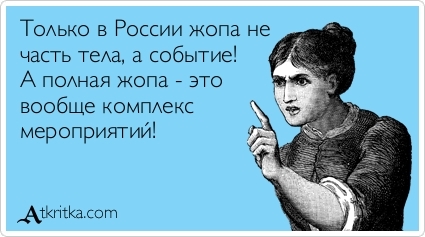 Только в России жопа не часть тела, а событие! А полная жопа - это вообще комплекс мероприятий!

Atkritka.com